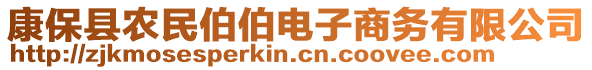 康保县农民伯伯电子商务有限公司
http://zjkmosesperkin.cn.coovee.com